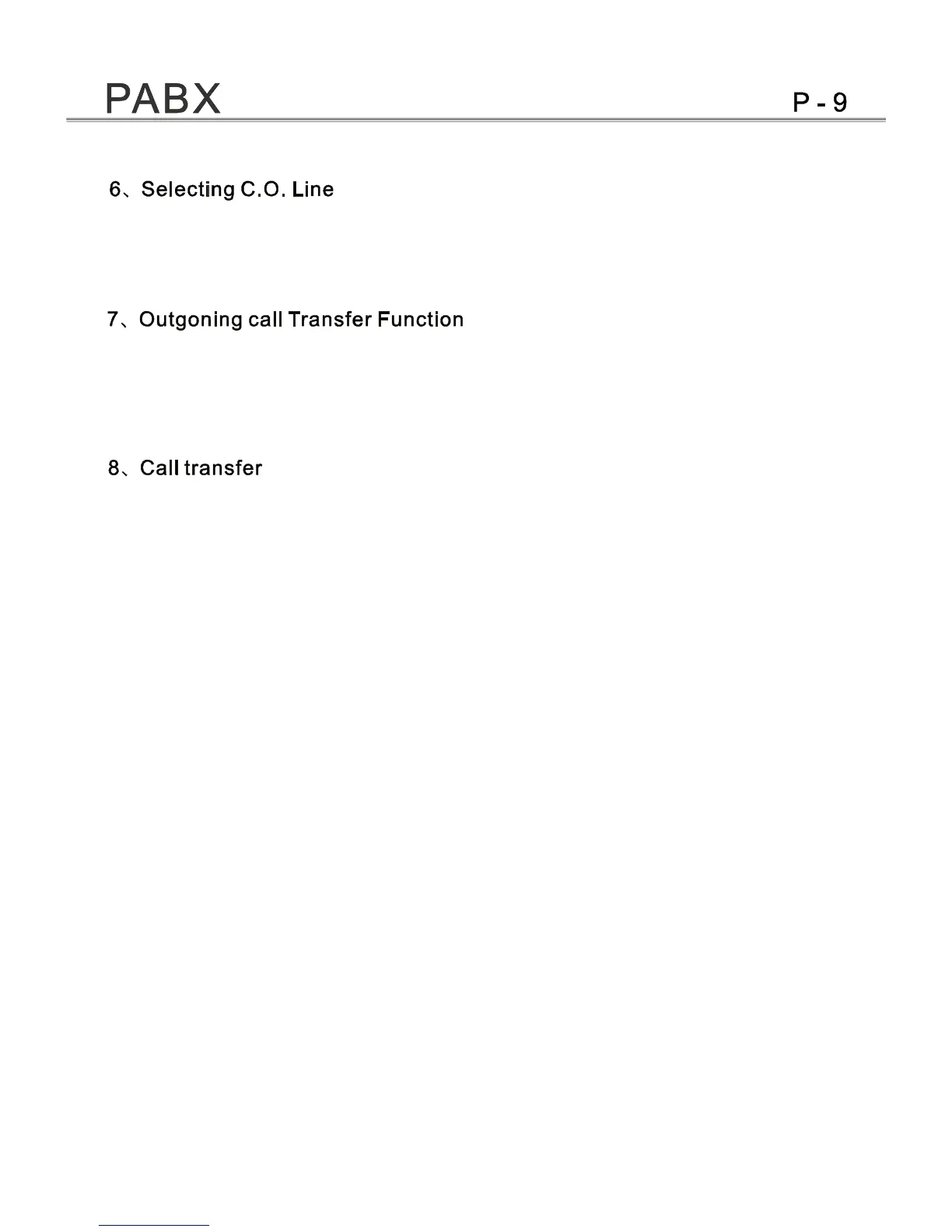 PABX P - 9

6、Selecting C.O. Line

7、Outgoning call Transfer Function

8、Call transfer